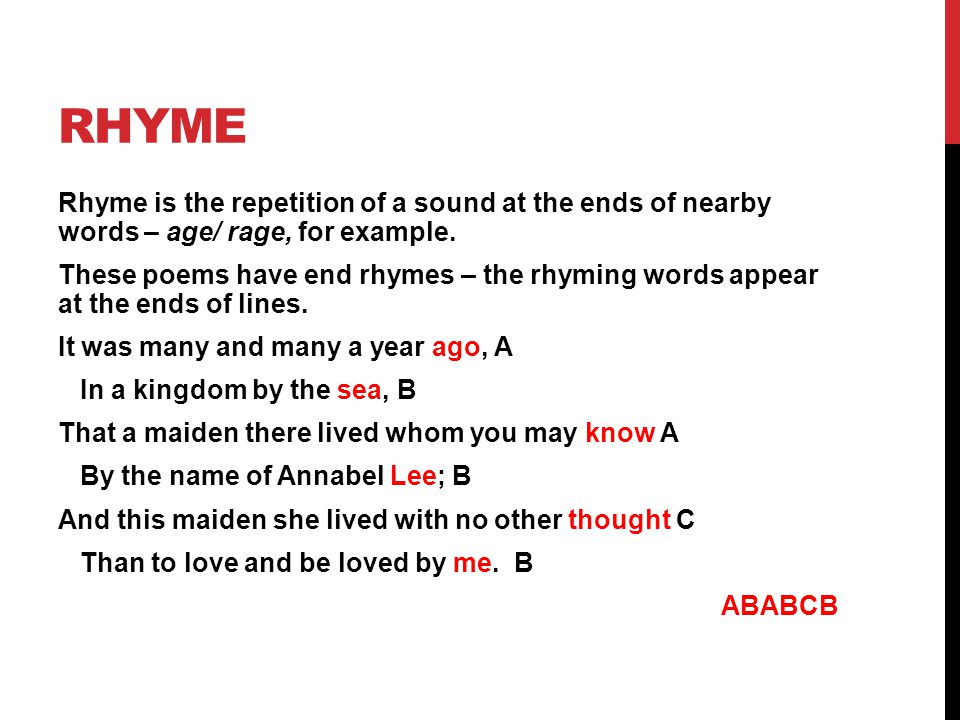 RHYME

Rhyme is the repetition of a sound at the ends of nearby words – age/ rage, for example.

These poems have end rhymes – the rhyming words appear at the ends of lines.

It was many and many a year ago, A

In a kingdom by the sea, B

That a maiden there lived whom you may know A

By the name of Annabel Lee; B

And this maiden she lived with no other thought C

Than to love and be loved by me. B

ABABCB